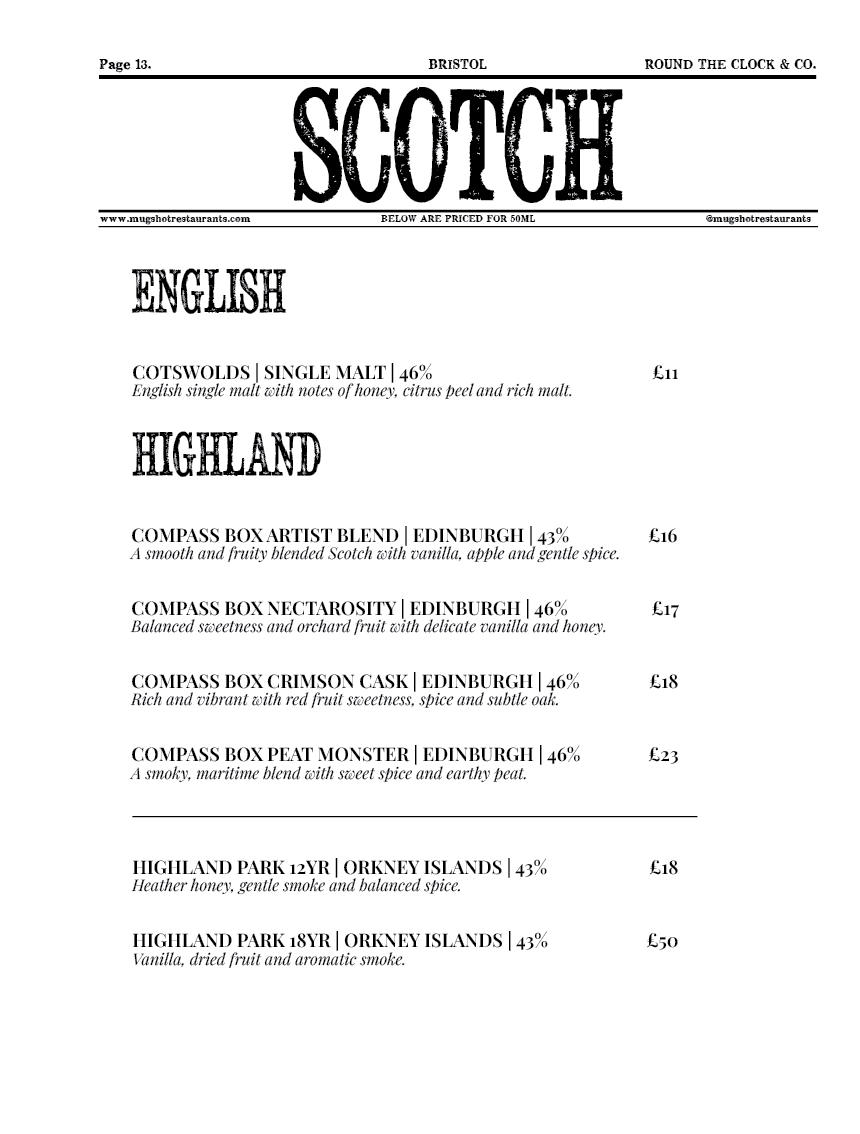 Page 13. BRISTOL ROUND THE CLOCK & CO.

SCOTCH

www.mugshotrestaurants.com BELOW ARE PRICED FOR 50ML @mugshotrestaurants

ENGLISH

COTSWOLDS | SINGLE MALT | 46% £11
English single malt with notes of honey, citrus peel and rich malt.

HIGHLAND

COMPASS BOX ARTIST BLEND | EDINBURGH | 43% £16
A smooth and fruity blended Scotch with vanilla, apple and gentle spice.

COMPASS BOX NECTAROSITY | EDINBURGH | 46% £17
Balanced sweetness and orchard fruit with delicate vanilla and honey.

COMPASS BOX CRIMSON CASK | EDINBURGH | 46% £18
Rich and vibrant with red fruit sweetness, spice and subtle oak.

COMPASS BOX PEAT MONSTER | EDINBURGH | 46% £23
A smoky, maritime blend with sweet spice and earthy peat.

HIGHLAND PARK 12YR | ORKNEY ISLANDS | 43% £18
Heather honey, gentle smoke and balanced spice.

HIGHLAND PARK 18YR | ORKNEY ISLANDS | 43% £50
Vanilla, dried fruit and aromatic smoke.